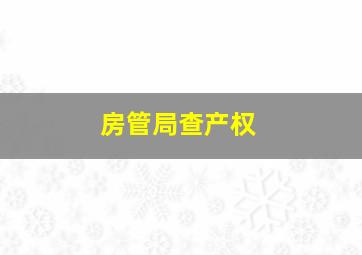 房管局查产权